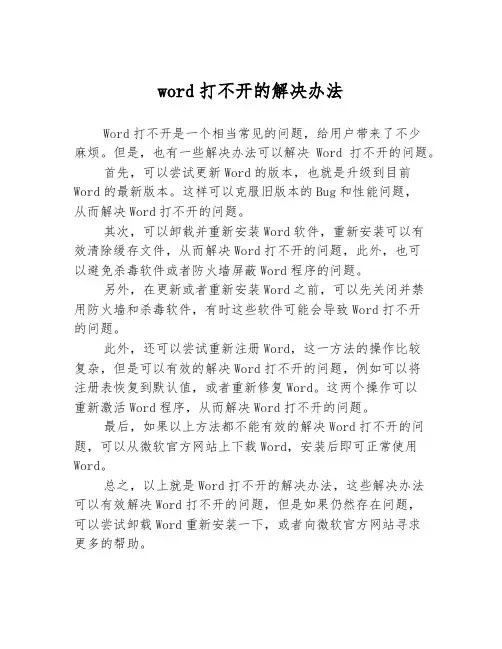 word 打不开的解决办法

Word 打不开是一个相当常见的问题，给用户带来了不少麻烦。但是，也有一些解决办法可以解决 Word 打不开的问题。

首先，可以尝试更新 Word 的版本，也就是升级到目前 Word 的最新版本。这样可以克服旧版本的 Bug 和性能问题，从而解决 Word 打不开的问题。

其次，可以卸载并重新安装 Word 软件，重新安装可以有效清除缓存文件，从而解决 Word 打不开的问题，此外，也可以避免杀毒软件或者防火墙屏蔽 Word 程序的问题。

另外，在更新或者重新安装 Word 之前，可以先关闭并禁用防火墙和杀毒软件，有时这些软件可能会导致 Word 打不开的问题。

此外，还可以尝试重新注册 Word，这一方法的操作比较复杂，但是可以有效的解决 Word 打不开的问题，例如可以将注册表恢复到默认值，或者重新修复 Word。这两个操作可以重新激活 Word 程序，从而解决 Word 打不开的问题。

最后，如果以上方法都不能有效的解决 Word 打不开的问题，可以从微软官方网站上下载 Word，安装后即可正常使用 Word。

总之，以上就是 Word 打不开的解决办法，这些解决办法可以有效解决 Word 打不开的问题，但是如果仍然存在问题，可以尝试卸载 Word 重新安装一下，或者向微软官方网站寻求更多的帮助。